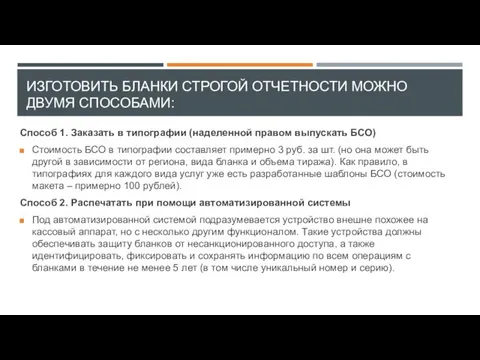 ИЗГОТОВИТЬ БЛАНКИ СТРОГОЙ ОТЧЕТНОСТИ МОЖНО ДВУМЯ СПОСОБАМИ:

Способ 1. Заказать в типографии (наделенной правом выпускать БСО)

Стоимость БСО в типографии составляет примерно 3 руб. за шт. (но она может быть другой в зависимости от региона, вида бланка и объема тиража). Как правило, в типографиях для каждого вида услуг уже есть разработанные шаблоны БСО (стоимость макета – примерно 100 рублей).

Способ 2. Распечатать при помощи автоматизированной системы

Под автоматизированной системой подразумевается устройство внешне похожее на кассовый аппарат, но с несколько другим функционалом. Такие устройства должны обеспечивать защиту бланков от несанкционированного доступа, а также идентифицировать, фиксировать и сохранять информацию по всем операциям с бланками в течение не менее 5 лет (в том числе уникальный номер и серию).